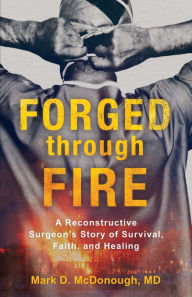 FORGED
through
FIRE

A Reconstructive Surgeon's Story of Survival, Faith, and Healing

Mark D. McDonough, MD